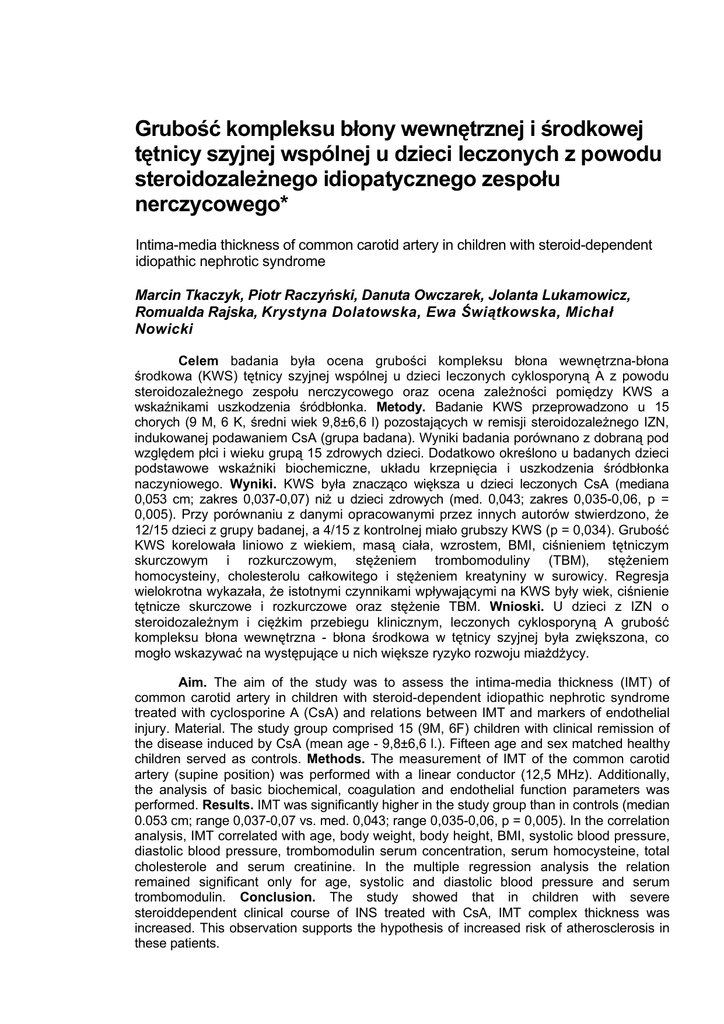 Grubość kompleksu błony wewnętrznej i środkowej tętnicy szyjnej wspólnej u dzieci leczonych z powodu steroidozależnego idiopatycznego zespołu nerczycowego*

Intima-media thickness of common carotid artery in children with steroid-dependent idiopathic nephrotic syndrome

Marcin Tkaczyk, Piotr Raczyński, Danuta Owczarek, Jolanta Lukamowicz, Romualda Rajska, Krystyna Dolatowska, Ewa Świątkowska, Michał Nowicki

Celem badania była ocena grubości kompleksu błona wewnętrzna-błona środkowa (KWS) tętnicy szyjnej wspólnej u dzieci leczonych cyklosporyną A z powodu steroidozależnego zespołu nerczycowego oraz ocena zależności pomiędzy KWS a wskaźnikami uszkodzenia śródbłonka. Metody. Badanie KWS przeprowadzono u 15 chorych (9 M, 6 K, średni wiek 9,8±6,6 l) pozostających w remisji steroidozależnego IZN, indukowanej podawaniem CsA (grupa badana). Wyniki badania porównano z dobraną pod względem płci i wieku grupą 15 zdrowych dzieci. Dodatkowo określono u badanych dzieci podstawowe wskaźniki biochemiczne, układu krzepnięcia i uszkodzenia śródbłonka naczyniowego. Wyniki. KWS była znacząco większa u dzieci leczonych CsA (mediana 0,053 cm; zakres 0,037-0,07) niż u dzieci zdrowych (med. 0,043; zakres 0,035-0,06, p = 0,005). Przy porównaniu z danymi opracowanymi przez innych autorów stwierdzono, że 12/15 dzieci z grupy badanej, a 4/15 z kontrolnej miało grubszy KWS (p = 0,034). Grubość KWS korelowała liniowo z wiekiem, masą ciała, wzrostem, BMI, ciśnieniem tętniczym skurczowym i rozkurczowym, stężeniem trombomoduliny (TBM), stężeniem homocysteiny, cholesterolu całkowitego i stężeniem kreatyniny w surowicy. Regresja wielokrotna wykazała, że istotnymi czynnikami wpływającymi na KWS były wiek, ciśnienie tętnicze skurczowe i rozkurczowe oraz stężenie TBM. Wnioski. U dzieci z IZN o steroidozależnym i ciężkim przebiegu klinicznym, leczonych cyklosporyną A grubość kompleksu błona wewnętrzna - błona środkowa w tętnicy szyjnej była zwiększona, co mogło wskazywać na występujące u nich większe ryzyko rozwoju miażdżycy.

Aim. The aim of the study was to assess the intima-media thickness (IMT) of common carotid artery in children with steroid-dependent idiopathic nephrotic syndrome treated with cyclosporine A (CsA) and relations between IMT and markers of endothelial injury. Material. The study group comprised 15 (9M, 6F) children with clinical remission of the disease induced by CsA (mean age - 9,8±6,6 l.). Fifteen age and sex matched healthy children served as controls. Methods. The measurement of IMT of the common carotid artery (supine position) was performed with a linear conductor (12,5 MHz). Additionally, the analysis of basic biochemical, coagulation and endothelial function parameters was performed. Results. IMT was significantly higher in the study group than in controls (median 0.053 cm; range 0,037-0,07 vs. med. 0,043; range 0,035-0,06, p = 0,005). In the correlation analysis, IMT correlated with age, body weight, body height, BMI, systolic blood pressure, diastolic blood pressure, trombomodulin serum concentration, serum homocysteine, total cholesterole and serum creatinine. In the multiple regression analysis the relation remained significant only for age, systolic and diastolic blood pressure and serum trombomodulin. Conclusion. The study showed that in children with severe steroiddependent clinical course of INS treated with CsA, IMT complex thickness was increased. This observation supports the hypothesis of increased risk of atherosclerosis in these patients.